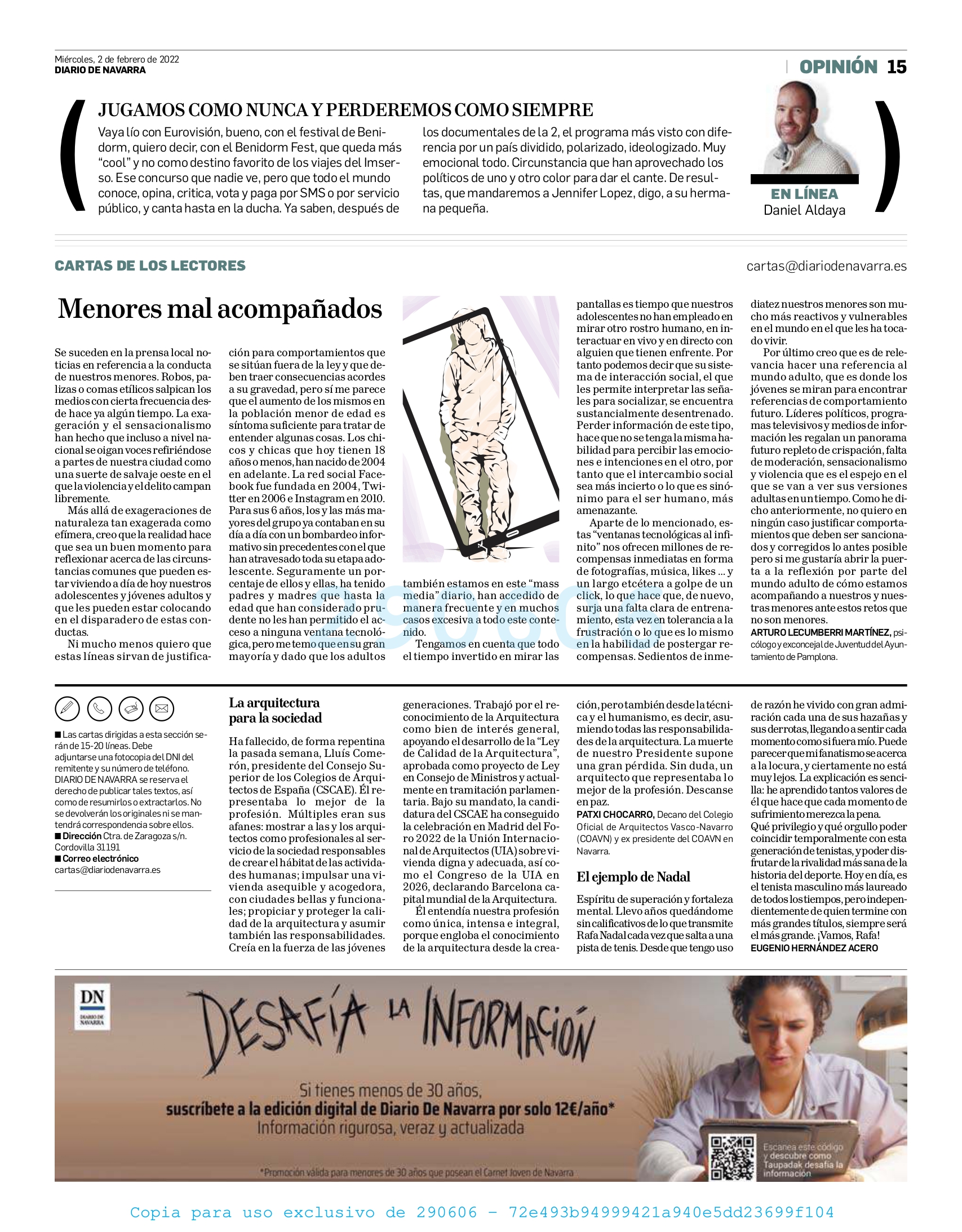 Miércoles, 2 de febrero de 2022
DIARIO DE NAVARRA

OPINIÓN 15

JUGAMOS COMO NUNCA Y PERDEREMOS COMO SIEMPRE

Vaya lío con Eurovisión, bueno, con el festival de Benidorm, quiero decir, con el Benidorm Fest, que queda más "cool" y no como destino favorito de los viajes del Imserso. Ese concurso que nadie ve, pero que todo el mundo conoce, opina, critica, vota y paga por SMS o por servicio público, y canta hasta en la ducha. Ya saben, después de los documentales de la 2, el programa más visto con diferencia por un país dividido, polarizado, ideologizado. Muy emocional todo. Circunstancia que han aprovechado los políticos de uno y otro color para dar el cante. De resultas, que mandaremos a Jennifer Lopez, digo, a su hermana pequeña.

EN LÍNEA
Daniel Aldaya

CARTAS DE LOS LECTORES

cartas@diariodenavarra.es

Menores mal acompañados

Se suceden en la prensa local noticias en referencia a la conducta de nuestros menores. Robos, palizas o comas etílicos salpican los medios con cierta frecuencia desde hace ya algún tiempo. La exageración y el sensacionalismo han hecho que incluso a nivel nacional se oigan voces refiriéndose a partes de nuestra ciudad como una suerte de salvaje oeste en el que la violencia y el delito campan libremente.

Más allá de exageraciones de naturaleza tan exagerada como efímera, creo que la realidad hace que sea un buen momento para reflexionar acerca de las circunstancias comunes que pueden estar viviendo a día de hoy nuestros adolescentes y jóvenes adultos y que les pueden estar colocando en el disparadero de estas conductas.

Ni mucho menos quiero que estas líneas sirvan de justificación para comportamientos que se sitúan fuera de la ley y que deben traer consecuencias acordes a su gravedad, pero sí me parece que el aumento de los mismos en la población menor de edad es síntoma suficiente para tratar de entender algunas cosas. Los chicos y chicas que hoy tienen 18 años o menos, han nacido de 2004 en adelante. La red social Facebook fue fundada en 2004, Twitter en 2006 e Instagram en 2010. Para sus 6 años, los y las más mayores del grupo ya contaban en su día a día con un bombardeo informativo sin precedentes con el que han atravesado toda su etapa adolescente. Seguramente un porcentaje de ellos y ellas, ha tenido padres y madres que hasta la edad que han considerado prudente no les han permitido el acceso a ninguna ventana tecnológica, pero me temo que en su gran mayoría y dado que los adultos también estamos en este "mass media" diario, han accedido de manera frecuente y en muchos casos excesiva a todo este contenido.

Tengamos en cuenta que todo el tiempo invertido en mirar las pantallas es tiempo que nuestros adolescentes no han empleado en mirar otro rostro humano, en interactuar en vivo y en directo con alguien que tienen enfrente. Por tanto podemos decir que su sistema de interacción social, el que les permite interpretar las señales para socializar, se encuentra sustancialmente desentrenado. Perder información de este tipo, hace que no se tenga la misma habilidad para percibir las emociones e intenciones en el otro, por tanto que el intercambio social sea más incierto o lo que es sinónimo para el ser humano, más amenazante.

Aparte de lo mencionado, estas "ventanas tecnológicas al infinito" nos ofrecen millones de recompensas inmediatas en forma de fotografías, música, likes ... y un largo etcétera a golpe de un click, lo que hace que, de nuevo, surja una falta clara de entrenamiento, esta vez en tolerancia a la frustración o lo que es lo mismo en la habilidad de postergar recompensas. Sedientos de inmediatez nuestros menores son mucho más reactivos y vulnerables en el mundo en el que les ha tocado vivir.

Por último creo que es de relevancia hacer una referencia al mundo adulto, que es donde los jóvenes se miran para encontrar referencias de comportamiento futuro. Líderes políticos, programas televisivos y medios de información les regalan un panorama futuro repleto de crispación, falta de moderación, sensacionalismo y violencia que es el espejo en el que se van a ver sus versiones adultas en un tiempo. Como he dicho anteriormente, no quiero en ningún caso justificar comportamientos que deben ser sancionados y corregidos lo antes posible pero si me gustaría abrir la puerta a la reflexión por parte del mundo adulto de cómo estamos acompañando a nuestros y nuestras menores ante estos retos que no son menores.
ARTURO LECUMBERRI MARTÍNEZ, psicólogo y exconcejal de Juventud del Ayuntamiento de Pamplona.

290606

■ Las cartas dirigidas a esta sección serán de 15-20 líneas. Debe adjuntarse una fotocopia del DNI del remitente y su número de teléfono. DIARIO DE NAVARRA se reserva el derecho de publicar tales textos, así como de resumirlos o extractarlos. No se devolverán los originales ni se mantendrá correspondencia sobre ellos.
■ Dirección Ctra. de Zaragoza s/n. Cordovilla 31191
■ Correo electrónico cartas@diariodenavarra.es

La arquitectura para la sociedad

Ha fallecido, de forma repentina la pasada semana, Lluís Comerón, presidente del Consejo Superior de los Colegios de Arquitectos de España (CSCAE). Él representaba lo mejor de la profesión. Múltiples eran sus afanes: mostrar a las y los arquitectos como profesionales al servicio de la sociedad responsables de crear el hábitat de las actividades humanas; impulsar una vivienda asequible y acogedora, con ciudades bellas y funcionales; propiciar y proteger la calidad de la arquitectura y asumir también las responsabilidades. Creía en la fuerza de las jóvenes generaciones. Trabajó por el reconocimiento de la Arquitectura como bien de interés general, apoyando el desarrollo de la "Ley de Calidad de la Arquitectura", aprobada como proyecto de Ley en Consejo de Ministros y actualmente en tramitación parlamentaria. Bajo su mandato, la candidatura del CSCAE ha conseguido la celebración en Madrid del Foro 2022 de la Unión Internacional de Arquitectos (UIA) sobre vivienda digna y adecuada, así como el Congreso de la UIA en 2026, declarando Barcelona capital mundial de la Arquitectura.

Él entendía nuestra profesión como única, intensa e integral, porque engloba el conocimiento de la arquitectura desde la creación, pero también desde la técnica y el humanismo, es decir, asumiendo todas las responsabilidades de la arquitectura. La muerte de nuestro Presidente supone una gran pérdida. Sin duda, un arquitecto que representaba lo mejor de la profesión. Descanse en paz.
PATXI CHOCARRO, Decano del Colegio Oficial de Arquitectos Vasco-Navarro (COAVN) y ex presidente del COAVN en Navarra.

El ejemplo de Nadal

Espíritu de superación y fortaleza mental. Llevo años quedándome sin calificativos de lo que transmite Rafa Nadal cada vez que salta a una pista de tenis. Desde que tengo uso de razón he vivido con gran admiración cada una de sus hazañas y sus derrotas, llegando a sentir cada momento como si fuera mío. Puede parecer que mi fanatismo se acerca a la locura, y ciertamente no está muy lejos. La explicación es sencilla: he aprendido tantos valores de él que hace que cada momento de sufrimiento merezca la pena.
Qué privilegio y qué orgullo poder coincidir temporalmente con esta generación de tenistas, y poder disfrutar de la rivalidad más sana de la historia del deporte. Hoy en día, es el tenista masculino más laureado de todos los tiempos, pero independientemente de quien termine con más grandes títulos, siempre será el más grande. ¡Vamos, Rafa!
EUGENIO HERNÁNDEZ ACERO

DN DIARIO DE NAVARRA

DESAFÍA LA INFORMACIÓN

Si tienes menos de 30 años,
suscríbete a la edición digital de Diario De Navarra por solo 12€/año*
Información rigurosa, veraz y actualizada

*Promoción válida para menores de 30 años que posean el Carnet Joven de Navarra

Escanea este código y descubre como Taupadak desafía la información

Copia para uso exclusivo de 290606 - 72e493b94999421a940e5dd23699f104